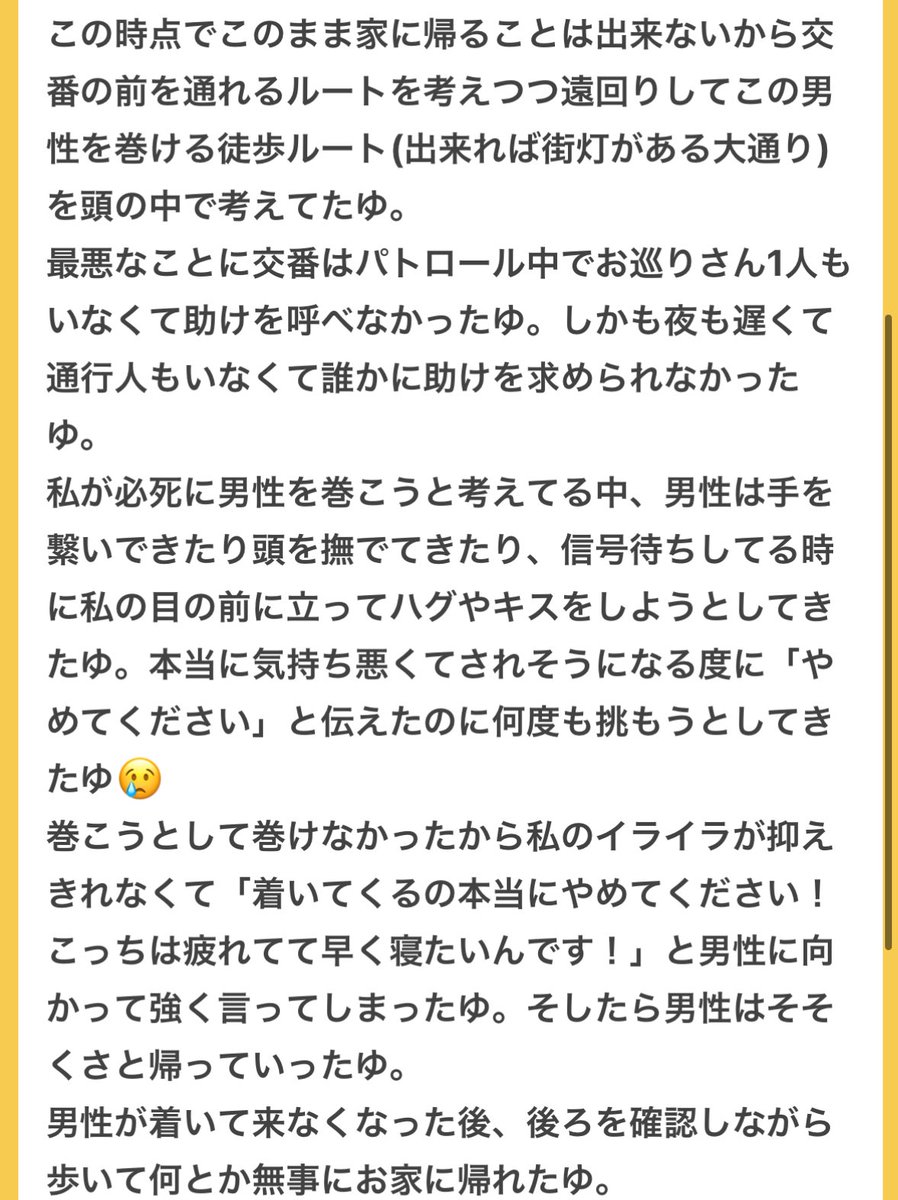 この時点でこのまま家に帰ることは出来ないから交番の前を通れるルートを考えつつ遠回りしてこの男性を巻ける徒歩ルート(出来れば街灯がある大通り)を頭の中で考えてたゆ。
最悪なことに交番はパトロール中でお巡りさん1人もいなくて助けを呼べなかったゆ。しかも夜も遅くて通行人もいなくて誰かに助けを求められなかったゆ。
私が必死に男性を巻こうと考えてる中、男性は手を繋いできたり頭を撫でてきたり、信号待ちしてる時に私の目の前に立ってハグやキスをしようとしてきたゆ。本当に気持ち悪くてされそうになる度に「やめてください」と伝えたのに何度も挑もうとしてきたゆ😢
巻こうとして巻けなかったから私のイライラが抑えきれなくて「着いてくるの本当にやめてください！こっちは疲れてて早く寝たいんです！」と男性に向かって強く言ってしまったゆ。そしたら男性はそそくさと帰っていったゆ。
男性が着いて来なくなった後、後ろを確認しながら歩いて何とか無事にお家に帰れたゆ。